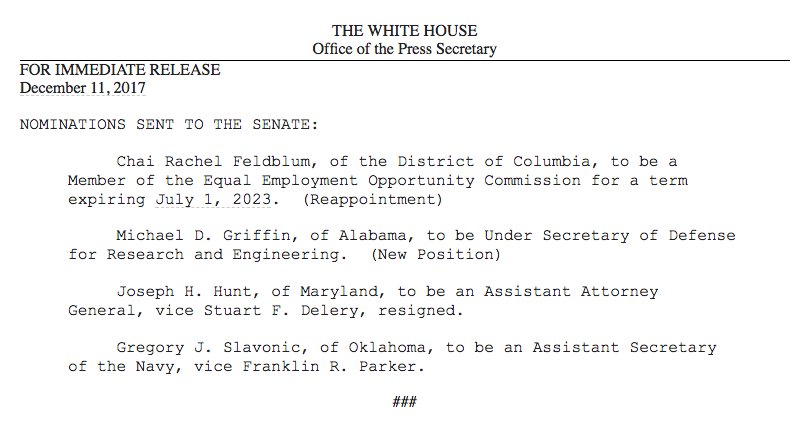 THE WHITE HOUSE
Office of the Press Secretary

FOR IMMEDIATE RELEASE
December 11, 2017

NOMINATIONS SENT TO THE SENATE:

Chai Rachel Feldblum, of the District of Columbia, to be a Member of the Equal Employment Opportunity Commission for a term expiring July 1, 2023. (Reappointment)

Michael D. Griffin, of Alabama, to be Under Secretary of Defense for Research and Engineering. (New Position)

Joseph H. Hunt, of Maryland, to be an Assistant Attorney General, vice Stuart F. Delery, resigned.

Gregory J. Slavonic, of Oklahoma, to be an Assistant Secretary of the Navy, vice Franklin R. Parker.

###